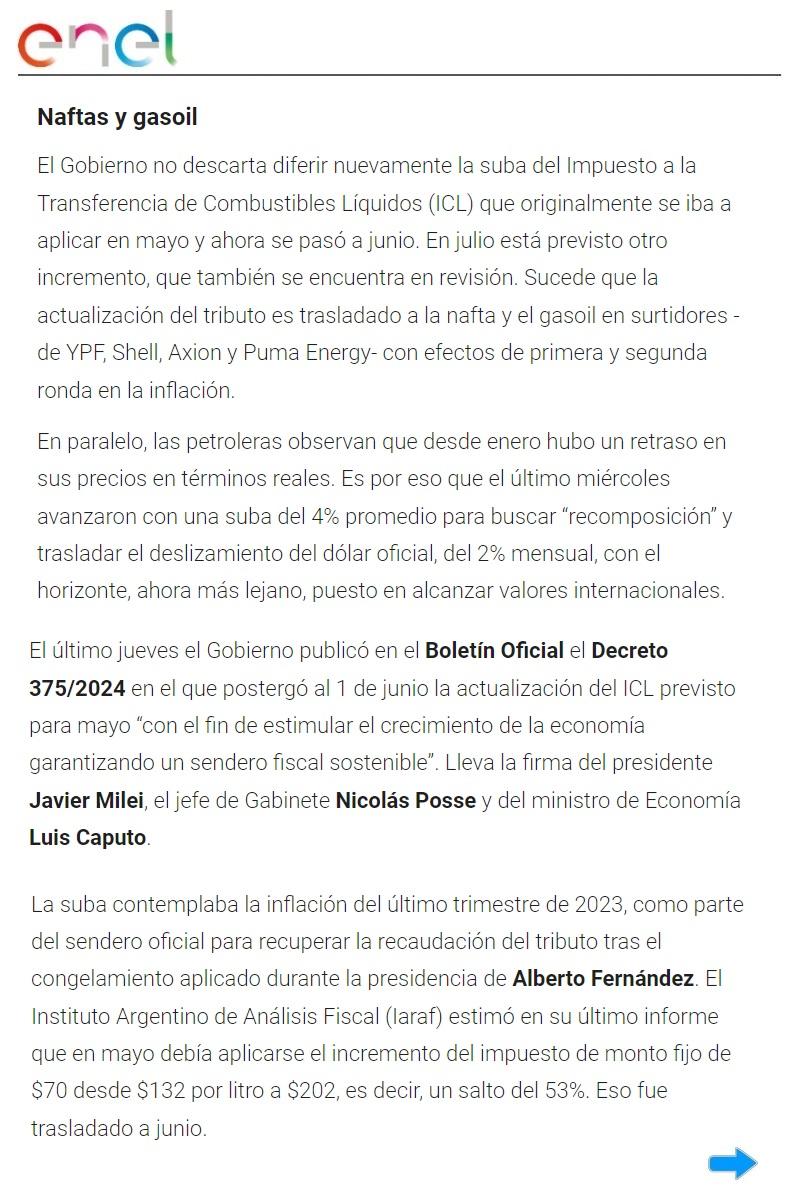 enel

Naftas y gasoil

El Gobierno no descarta diferir nuevamente la suba del Impuesto a la Transferencia de Combustibles Líquidos (ICL) que originalmente se iba a aplicar en mayo y ahora se pasó a junio. En julio está previsto otro incremento, que también se encuentra en revisión. Sucede que la actualización del tributo es trasladado a la nafta y el gasoil en surtidores - de YPF, Shell, Axion y Puma Energy- con efectos de primera y segunda ronda en la inflación.

En paralelo, las petroleras observan que desde enero hubo un retraso en sus precios en términos reales. Es por eso que el último miércoles avanzaron con una suba del 4% promedio para buscar “recomposición” y trasladar el deslizamiento del dólar oficial, del 2% mensual, con el horizonte, ahora más lejano, puesto en alcanzar valores internacionales.

El último jueves el Gobierno publicó en el Boletín Oficial el Decreto 375/2024 en el que postergó al 1 de junio la actualización del ICL previsto para mayo “con el fin de estimular el crecimiento de la economía garantizando un sendero fiscal sostenible”. Lleva la firma del presidente Javier Milei, el jefe de Gabinete Nicolás Posse y del ministro de Economía Luis Caputo.

La suba contemplaba la inflación del último trimestre de 2023, como parte del sendero oficial para recuperar la recaudación del tributo tras el congelamiento aplicado durante la presidencia de Alberto Fernández. El Instituto Argentino de Análisis Fiscal (Iaraf) estimó en su último informe que en mayo debía aplicarse el incremento del impuesto de monto fijo de \$70 desde \$132 por litro a \$202, es decir, un salto del 53%. Eso fue trasladado a junio.